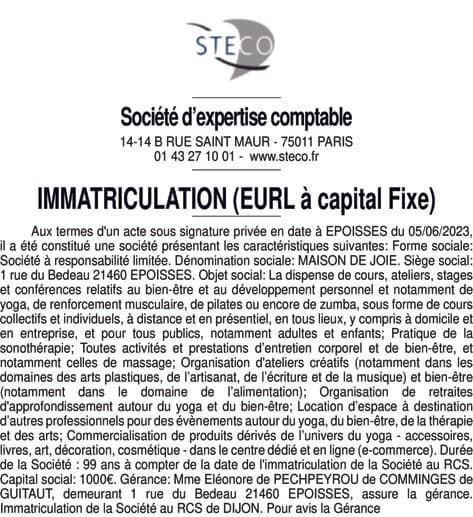 STECO

Société d'expertise comptable
14-14 B RUE SAINT MAUR - 75011 PARIS
01 43 27 10 01 - www.steco.fr

IMMATRICULATION (EURL à capital Fixe)

Aux termes d'un acte sous signature privée en date à EPOISSES du 05/06/2023, il a été constitué une société présentant les caractéristiques suivantes: Forme sociale: Société à responsabilité limitée. Dénomination sociale: MAISON DE JOIE. Siège social: 1 rue du Bedeau 21460 EPOISSES. Objet social: La dispense de cours, ateliers, stages et conférences relatifs au bien-être et au développement personnel et notamment de yoga, de renforcement musculaire, de pilates ou encore de zumba, sous forme de cours collectifs et individuels, à distance et en présentiel, en tous lieux, y compris à domicile et en entreprise, et pour tous publics, notamment adultes et enfants; Pratique de la sonothérapie; Toutes activités et prestations d'entretien corporel et de bien-être, et notamment celles de massage; Organisation d'ateliers créatifs (notamment dans les domaines des arts plastiques, de l'artisanat, de l'écriture et de la musique) et bien-être (notamment dans le domaine de l'alimentation); Organisation de retraites d'approfondissement autour du yoga et du bien-être; Location d'espace à destination d'autres professionnels pour des évènements autour du yoga, du bien-être, de la thérapie et des arts; Commercialisation de produits dérivés de l'univers du yoga - accessoires, livres, art, décoration, cosmétique - dans le centre dédié et en ligne (e-commerce). Durée de la Société : 99 ans à compter de la date de l'immatriculation de la Société au RCS. Capital social: 1000€. Gérance: Mme Eléonore de PECHPEYROU de COMMINGES de GUITAUT, demeurant 1 rue du Bedeau 21460 EPOISSES, assure la gérance. Immatriculation de la Société au RCS de DIJON. Pour avis la Gérance